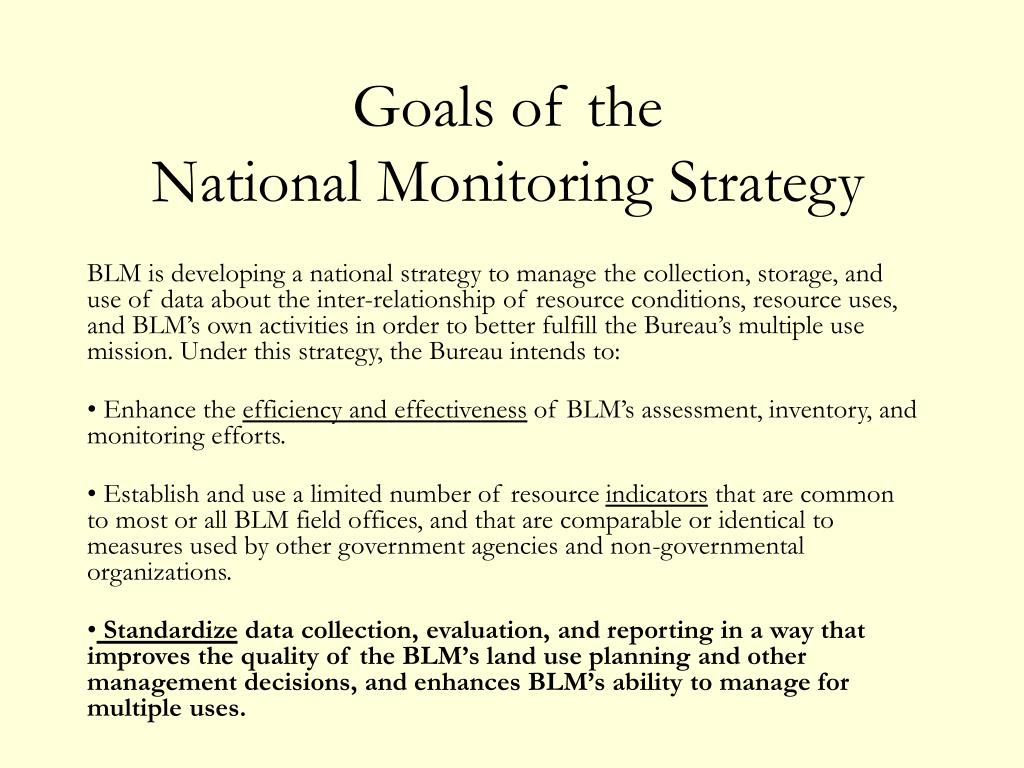 Goals of the
National Monitoring Strategy

BLM is developing a national strategy to manage the collection, storage, and use of data about the inter-relationship of resource conditions, resource uses, and BLM's own activities in order to better fulfill the Bureau's multiple use mission. Under this strategy, the Bureau intends to:

• Enhance the efficiency and effectiveness of BLM's assessment, inventory, and monitoring efforts.

• Establish and use a limited number of resource indicators that are common to most or all BLM field offices, and that are comparable or identical to measures used by other government agencies and non-governmental organizations.

• Standardize data collection, evaluation, and reporting in a way that improves the quality of the BLM's land use planning and other management decisions, and enhances BLM's ability to manage for multiple uses.